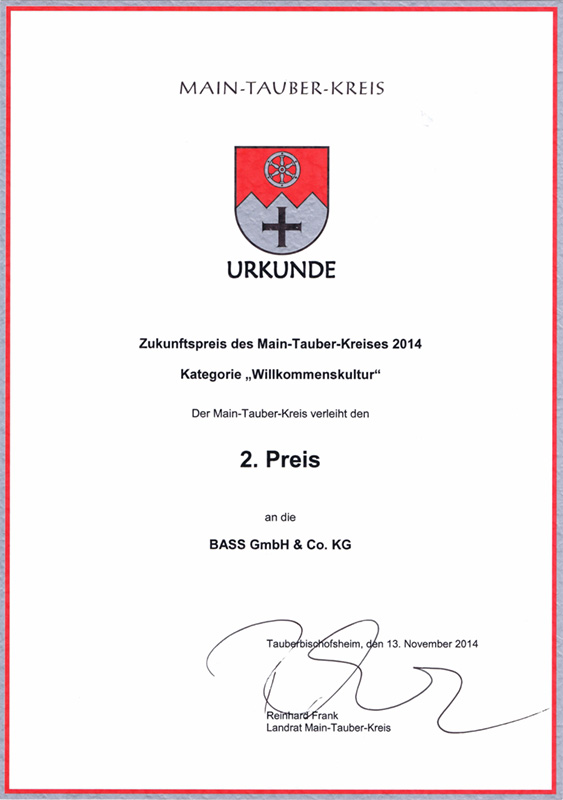 MAIN-TAUBER-KREIS

URKUNDE

Zukunftspreis des Main-Tauber-Kreises 2014

Kategorie „Willkommenskultur“

Der Main-Tauber-Kreis verleiht den

2. Preis

an die

BASS GmbH & Co. KG

Tauberbischofsheim, den 13. November 2014

Reinhard Frank
Landrat Main-Tauber-Kreis